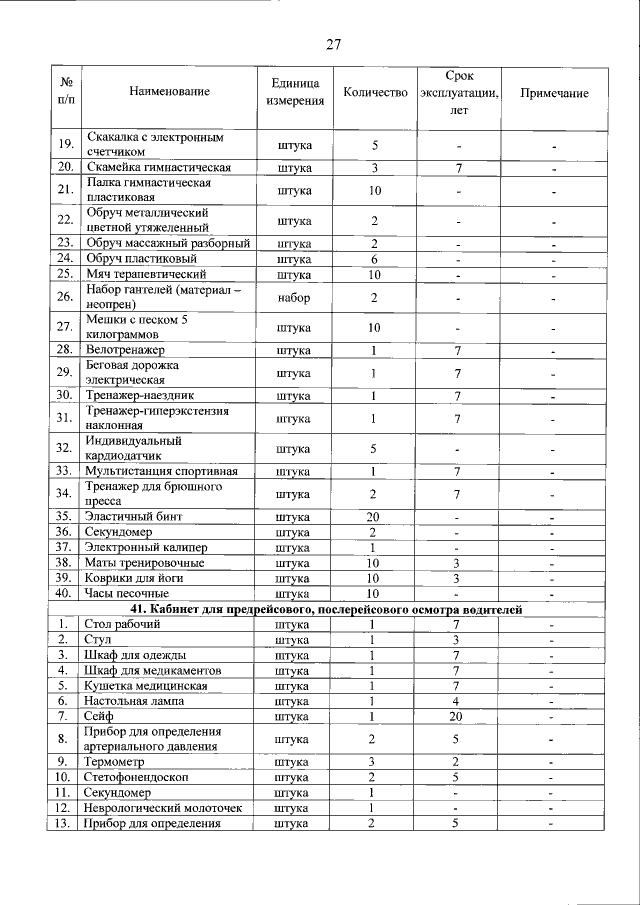 27

| № п/п | Наименование | Единица измерения | Количество | Срок эксплуатации, лет | Примечание |
|---|---|---|---|---|---|
| 19. | Скакалка с электронным счетчиком | штука | 5 | - | - |
| 20. | Скамейка гимнастическая | штука | 3 | 7 | - |
| 21. | Палка гимнастическая пластиковая | штука | 10 | - | - |
| 22. | Обруч металлический цветной утяжеленный | штука | 2 | - | - |
| 23. | Обруч массажный разборный | штука | 2 | - | - |
| 24. | Обруч пластиковый | штука | 6 | - | - |
| 25. | Мяч терапевтический | штука | 10 | - | - |
| 26. | Набор гантелей (материал – неопрен) | набор | 2 | - | - |
| 27. | Мешки с песком 5 килограммов | штука | 10 | - | - |
| 28. | Велотренажер | штука | 1 | 7 | - |
| 29. | Беговая дорожка электрическая | штука | 1 | 7 | - |
| 30. | Тренажер-наездник | штука | 1 | 7 | - |
| 31. | Тренажер-гиперэкстензия наклонная | штука | 1 | 7 | - |
| 32. | Индивидуальный кардиодатчик | штука | 5 | - | - |
| 33. | Мультистанция спортивная | штука | 1 | 7 | - |
| 34. | Тренажер для брюшного пресса | штука | 2 | 7 | - |
| 35. | Эластичный бинт | штука | 20 | - | - |
| 36. | Секундомер | штука | 2 | - | - |
| 37. | Электронный калипер | штука | 1 | - | - |
| 38. | Маты тренировочные | штука | 10 | 3 | - |
| 39. | Коврики для йоги | штука | 10 | 3 | - |
| 40. | Часы песочные | штука | 10 | - | - |
| 41. Кабинет для предрейсового, послерейсового осмотра водителей | | | | | |
| 1. | Стол рабочий | штука | 1 | 7 | - |
| 2. | Стул | штука | 1 | 3 | - |
| 3. | Шкаф для одежды | штука | 1 | 7 | - |
| 4. | Шкаф для медикаментов | штука | 1 | 7 | - |
| 5. | Кушетка медицинская | штука | 1 | 7 | - |
| 6. | Настольная лампа | штука | 1 | 4 | - |
| 7. | Сейф | штука | 1 | 20 | - |
| 8. | Прибор для определения артериального давления | штука | 2 | 5 | - |
| 9. | Термометр | штука | 3 | 2 | - |
| 10. | Стетофонендоскоп | штука | 2 | 5 | - |
| 11. | Секундомер | штука | 1 | - | - |
| 12. | Неврологический молоточек | штука | 1 | - | - |
| 13. | Прибор для определения | штука | 2 | 5 | - |